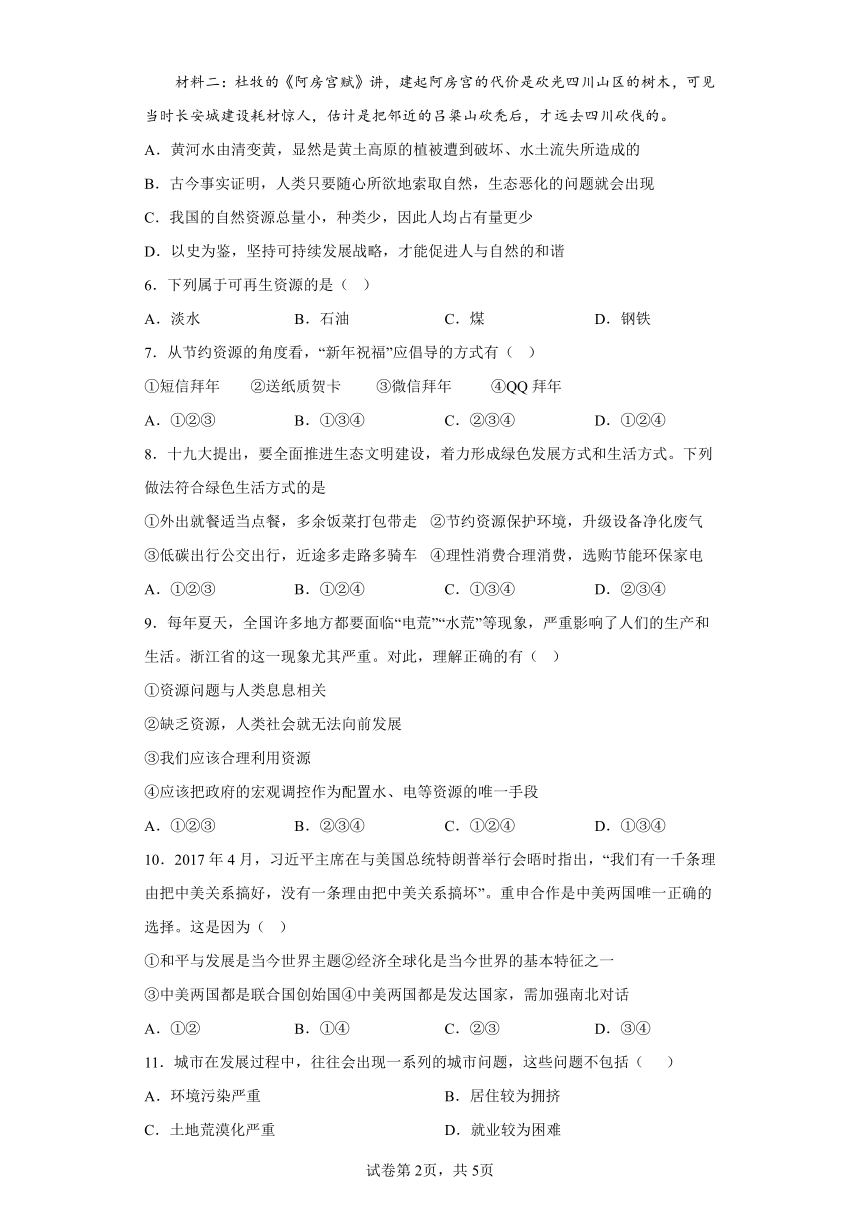 材料二：杜牧的《阿房宫赋》讲，建起阿房宫的代价是砍光四川山区的树木，可见当时长安城建设耗材惊人，估计是把邻近的吕梁山砍秃后，才远去四川砍伐的。

A．黄河水由清变黄，显然是黄土高原的植被遭到破坏、水土流失所造成的

B．古今事实证明，人类只要随心所欲地索取自然，生态恶化的问题就会出现

C．我国的自然资源总量小，种类少，因此人均占有量更少

D．以史为鉴，坚持可持续发展战略，才能促进人与自然的和谐

6．下列属于可再生资源的是（ ）

A．淡水　B．石油　C．煤　D．钢铁

7．从节约资源的角度看，“新年祝福”应倡导的方式有（ ）

①短信拜年　②送纸质贺卡　③微信拜年　④QQ 拜年

A．①②③　B．①③④　C．②③④　D．①②④

8．十九大提出，要全面推进生态文明建设，着力形成绿色发展方式和生活方式。下列做法符合绿色生活方式的是

①外出就餐适当点餐，多余饭菜打包带走　②节约资源保护环境，升级设备净化废气

③低碳出行公交出行，近途多走路多骑车　④理性消费合理消费，选购节能环保家电

A．①②③　B．①②④　C．①③④　D．②③④

9．每年夏天，全国许多地方都要面临“电荒”“水荒”等现象，严重影响了人们的生产和生活。浙江省的这一现象尤其严重。对此，理解正确的有（ ）

①资源问题与人类息息相关

②缺乏资源，人类社会就无法向前发展

③我们应该合理利用资源

④应该把政府的宏观调控作为配置水、电等资源的唯一手段

A．①②③　B．②③④　C．①②④　D．①③④

10．2017 年 4 月，习近平主席在与美国总统特朗普举行会晤时指出，“我们有一千条理由把中美关系搞好，没有一条理由把中美关系搞坏”。重申合作是中美两国唯一正确的选择。这是因为（ ）

①和平与发展是当今世界主题②经济全球化是当今世界的基本特征之一

③中美两国都是联合国创始国④中美两国都是发达国家，需加强南北对话

A．①②　B．①④　C．②③　D．③④

11．城市在发展过程中，往往会出现一系列的城市问题，这些问题不包括（ ）

A．环境污染严重　B．居住较为拥挤

C．土地荒漠化严重　D．就业较为困难

试卷第 2页，共 5页